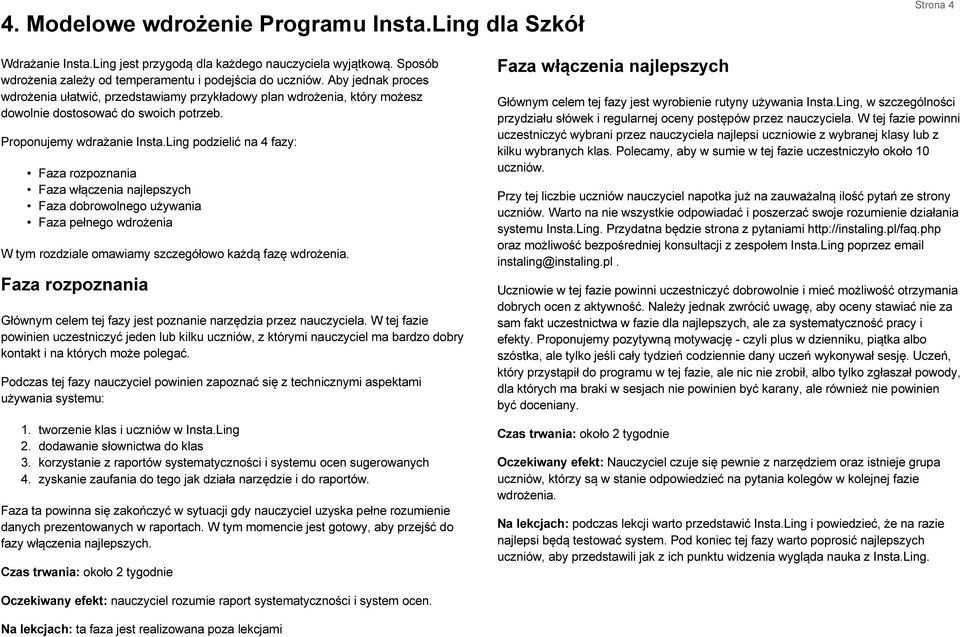 Strona 4

4. Modelowe wdrożenie Programu Insta.Ling dla Szkół

Wdrażanie Insta.Ling jest przygodą dla każdego nauczyciela wyjątkową. Sposób wdrożenia zależy od temperamentu i podejścia do uczniów. Aby jednak proces wdrożenia ułatwić, przedstawiamy przykładowy plan wdrożenia, który możesz dowolnie dostosować do swoich potrzeb.

Proponujemy wdrażanie Insta.Ling podzielić na 4 fazy:

• Faza rozpoznania
• Faza włączenia najlepszych
• Faza dobrowolnego używania
• Faza pełnego wdrożenia

W tym rozdziale omawiamy szczegółowo każdą fazę wdrożenia.

Faza rozpoznania

Głównym celem tej fazy jest poznanie narzędzia przez nauczyciela. W tej fazie powinien uczestniczyć jeden lub kilku uczniów, z którymi nauczyciel ma bardzo dobry kontakt i na których może polegać.

Podczas tej fazy nauczyciel powinien zapoznać się z technicznymi aspektami używania systemu:

1. tworzenie klas i uczniów w Insta.Ling
2. dodawanie słownictwa do klas
3. korzystanie z raportów systematyczności i systemu ocen sugerowanych
4. zyskanie zaufania do tego jak działa narzędzie i do raportów.

Faza ta powinna się zakończyć w sytuacji gdy nauczyciel uzyska pełne rozumienie danych prezentowanych w raportach. W tym momencie jest gotowy, aby przejść do fazy włączenia najlepszych.

Czas trwania: około 2 tygodnie

Oczekiwany efekt: nauczyciel rozumie raport systematyczności i system ocen.

Na lekcjach: ta faza jest realizowana poza lekcjami

Faza włączenia najlepszych

Głównym celem tej fazy jest wyrobienie rutyny używania Insta.Ling, w szczególności przydziału słówek i regularnej oceny postępów przez nauczyciela. W tej fazie powinni uczestniczyć wybrani przez nauczyciela najlepsi uczniowie z wybranej klasy lub z kilku wybranych klas. Polecamy, aby w sumie w tej fazie uczestniczyło około 10 uczniów.

Przy tej liczbie uczniów nauczyciel napotka już na zauważalną ilość pytań ze strony uczniów. Warto na nie wszystkie odpowiadać i poszerzać swoje rozumienie działania systemu Insta.Ling. Przydatna będzie strona z pytaniami http://instaling.pl/faq.php oraz możliwość bezpośredniej konsultacji z zespołem Insta.Ling poprzez email instaling@instaling.pl .

Uczniowie w tej fazie powinni uczestniczyć dobrowolnie i mieć możliwość otrzymania dobrych ocen z aktywność. Należy jednak zwrócić uwagę, aby oceny stawiać nie za sam fakt uczestnictwa w fazie dla najlepszych, ale za systematyczność pracy i efekty. Proponujemy pozytywną motywację - czyli plus w dzienniku, piątka albo szóstka, ale tylko jeśli cały tydzień codziennie dany uczeń wykonywał sesję. Uczeń, który przystąpił do programu w tej fazie, ale nic nie zrobił, albo tylko zgłaszał powody, dla których ma braki w sesjach nie powinien być karany, ale również nie powinien być doceniany.

Czas trwania: około 2 tygodnie

Oczekiwany efekt: Nauczyciel czuje się pewnie z narzędziem oraz istnieje grupa uczniów, którzy są w stanie odpowiedzieć na pytania kolegów w kolejnej fazie wdrożenia.

Na lekcjach: podczas lekcji warto przedstawić Insta.Ling i powiedzieć, że na razie najlepsi będą testować system. Pod koniec tej fazy warto poprosić najlepszych uczniów, aby przedstawili jak z ich punktu widzenia wygląda nauka z Insta.Ling.